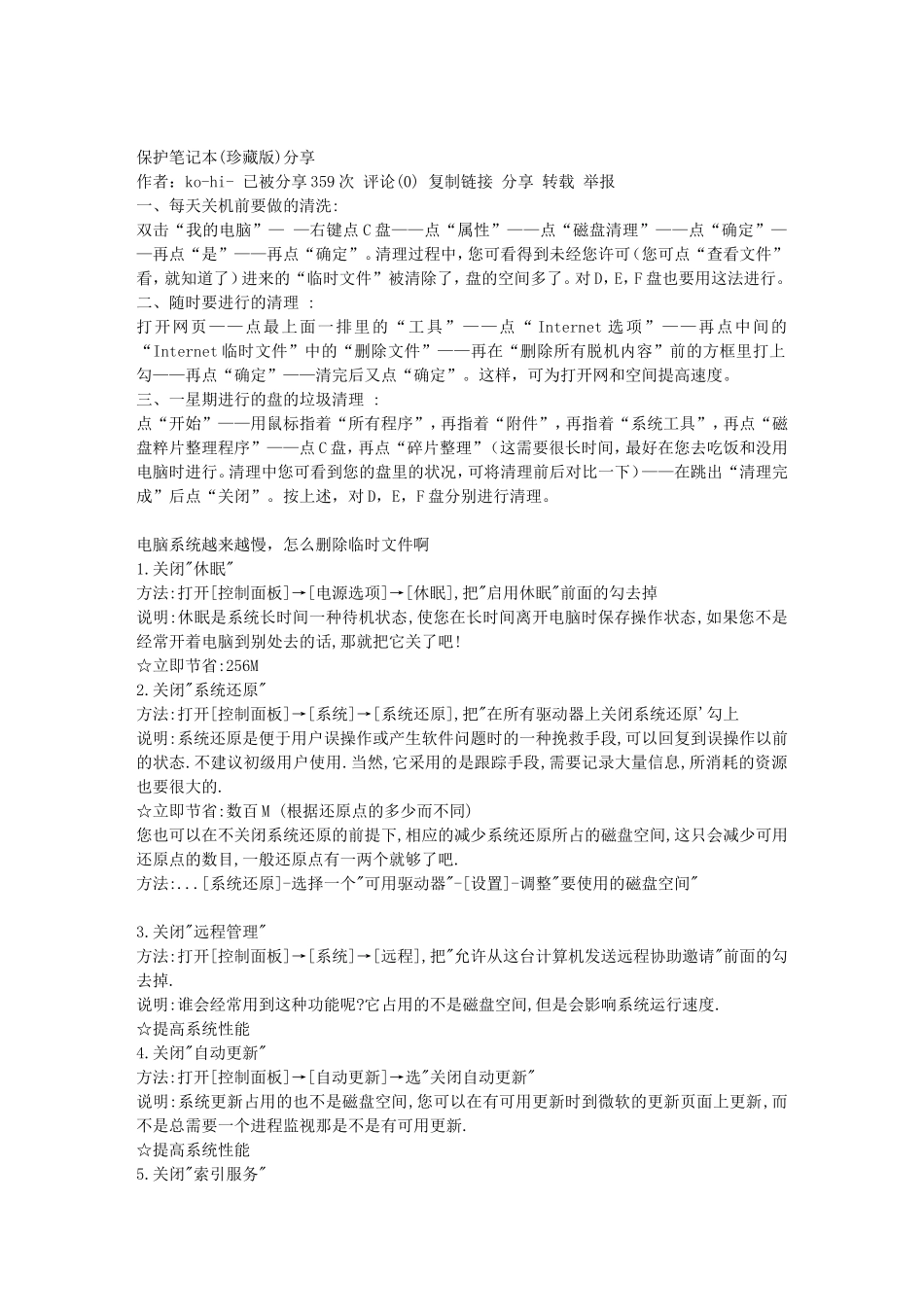 保护笔记本(珍藏版)分享
作者：ko-hi- 已被分享359次 评论(0) 复制链接 分享 转载 举报
一、每天关机前要做的清洗:
双击“我的电脑”— —右键点C盘——点“属性”——点“磁盘清理”——点“确定”——再点“是”——再点“确定”。清理过程中，您可看得到未经您许可(您可点“查看文件”看，就知道了)进来的“临时文件”被清除了，盘的空间多了。对D，E，F盘也要用这法进行。
二、随时要进行的清理 :
打开网页——点最上面一排里的“工具”——点“Internet选项”——再点中间的“Internet临时文件”中的“删除文件”——再在“删除所有脱机内容”前的方框里打上勾——再点“确定”——清完后又点“确定”。这样，可为打开网和空间提高速度。
三、一星期进行的盘的垃圾清理 :
点“开始”——用鼠标指着“所有程序”，再指着“附件”，再指着“系统工具”，再点“磁盘粹片整理程序”——点C盘，再点“碎片整理”(这需要很长时间，最好在您去吃饭和没用电脑时进行。清理中您可看到您的盘里的状况，可将清理前后对比一下)——在跳出“清理完成”后点“关闭”。按上述，对D，E，F盘分别进行清理。

电脑系统越来越慢，怎么删除临时文件啊
1.关闭"休眠"
方法:打开[控制面板]→[电源选项]→[休眠],把"启用休眠"前面的勾去掉
说明:休眠是系统长时间一种待机状态,使您在长时间离开电脑时保存操作状态,如果您不是经常开着电脑到别处去的话,那就把它关了吧!
☆立即节省:256M
2.关闭"系统还原"
方法:打开[控制面板]→[系统]→[系统还原],把"在所有驱动器上关闭系统还原'勾上
说明:系统还原是便于用户误操作或产生软件问题时的一种挽救手段,可以回复到误操作以前的状态.不建议初级用户使用.当然,它采用的是跟踪手段,需要记录大量信息,所消耗的资源也要很大的.
☆立即节省:数百M (根据还原点的多少而不同)
您也可以在不关闭系统还原的前提下,相应的减少系统还原所占的磁盘空间,这只会减少可用还原点的数目,一般还原点有一两个就够了吧.
方法:...[系统还原]-选择一个"可用驱动器"-[设置]-调整"要使用的磁盘空间"

3.关闭"远程管理"
方法:打开[控制面板]→[系统]→[远程],把"允许从这台计算机发送远程协助邀请"前面的勾去掉.
说明:谁会经常用到这种功能呢?它占用的不是磁盘空间,但是会影响系统运行速度.
☆提高系统性能
4.关闭"自动更新"
方法:打开[控制面板]→[自动更新]→选"关闭自动更新"
说明:系统更新占用的也不是磁盘空间,您可以在有可用更新时到微软的更新页面上更新,而不是总需要一个进程监视那是不是有可用更新.
☆提高系统性能
5.关闭"索引服务"